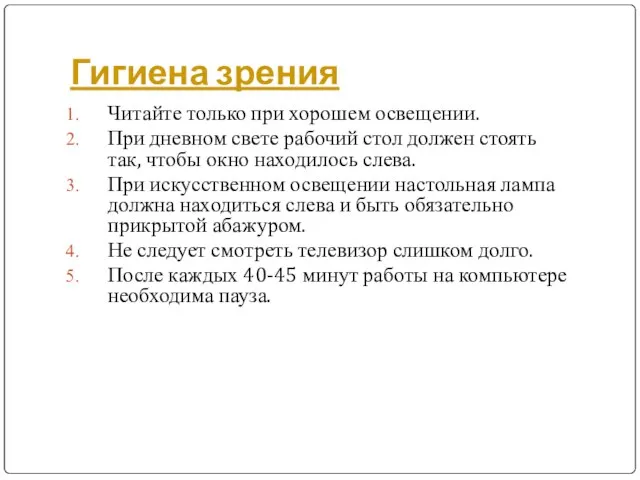 Гигиена зрения

1. Читайте только при хорошем освещении.
2. При дневном свете рабочий стол должен стоять так, чтобы окно находилось слева.
3. При искусственном освещении настольная лампа должна находиться слева и быть обязательно прикрытой абажуром.
4. Не следует смотреть телевизор слишком долго.
5. После каждых 40-45 минут работы на компьютере необходима пауза.